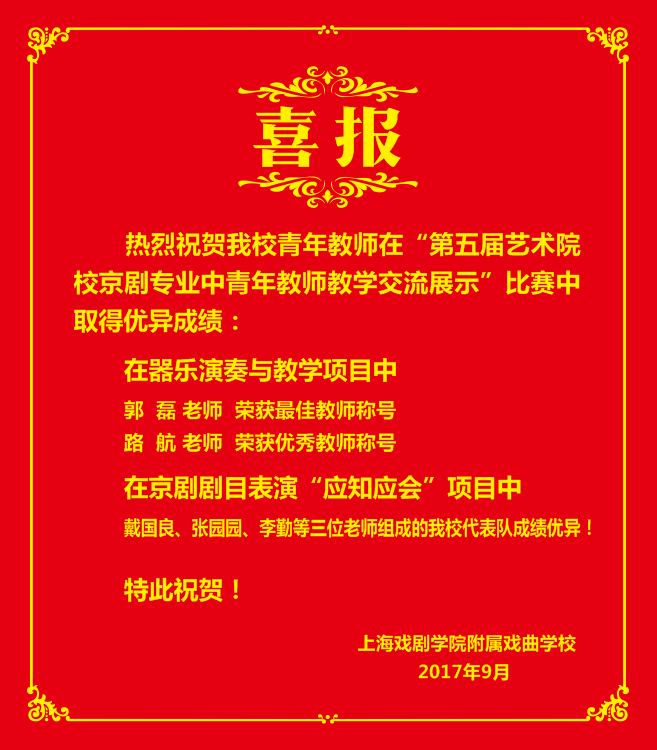 喜报

热烈祝贺我校青年教师在“第五届艺术院校京剧专业中青年教师教学交流展示”比赛中取得优异成绩：

在器乐演奏与教学项目中

郭 磊 老师 荣获最佳教师称号

路 航 老师 荣获优秀教师称号

在京剧剧目表演“应知应会”项目中

戴国良、张园园、李勤等三位老师组成的我校代表队成绩优异！

特此祝贺！

上海戏剧学院附属戏曲学校
2017年9月